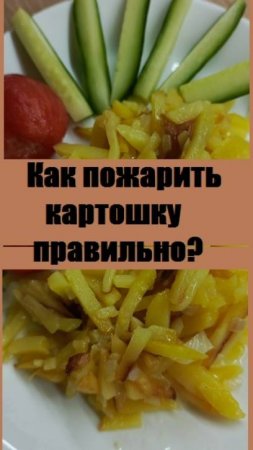 Как пожарить картошку правильно?